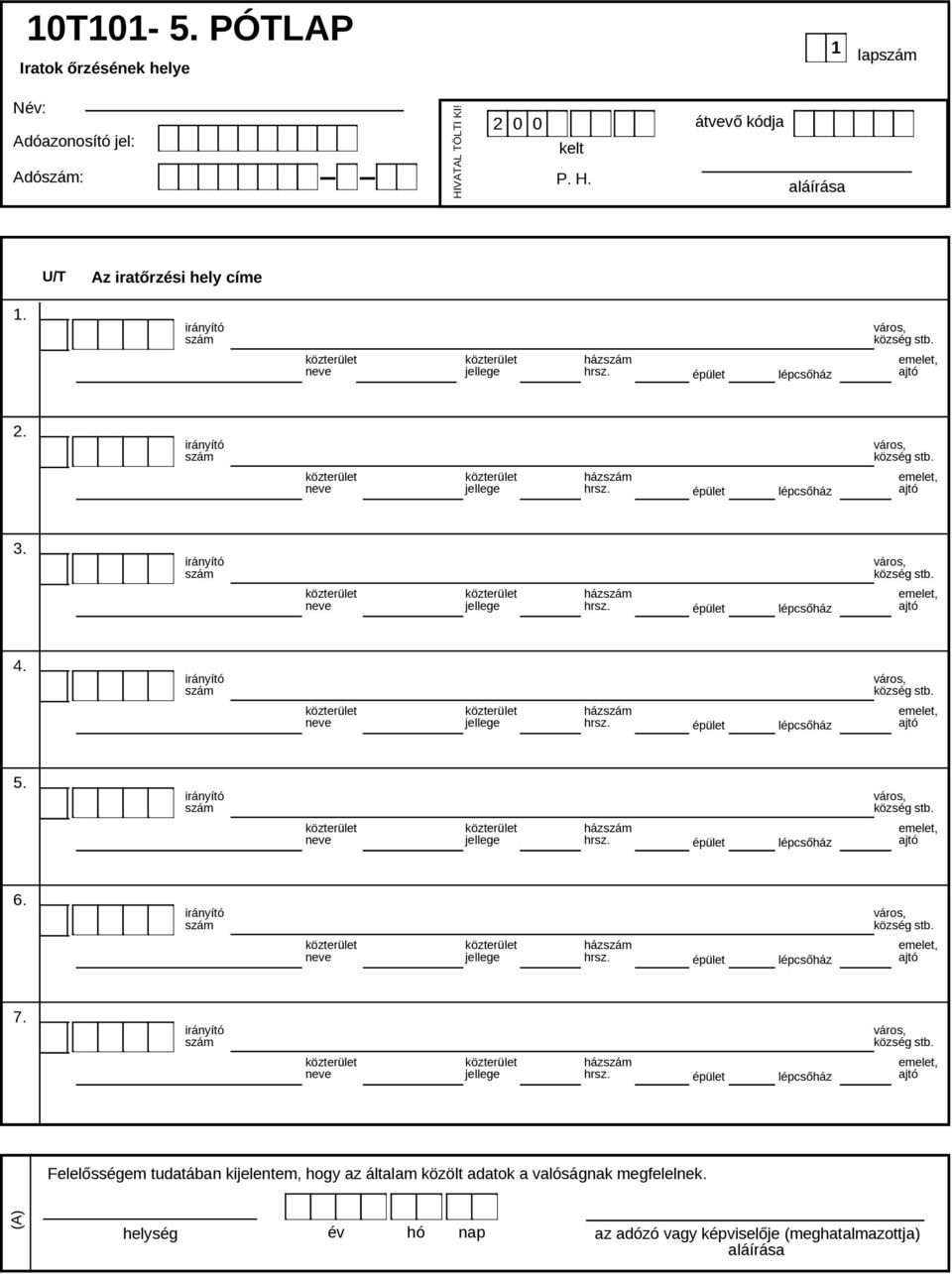 10T101- 5. PÓTLAP

Iratok őrzésének helye

1 lapszám

Név:

Adóazonosító jel:

Adószám:

HIVATAL TÖLTI KI!

2 0 0

kelt

P. H.

átvevő kódja

aláírása

U/T Az iratőrzési hely címe

1. irányító szám város, község stb.
közterület neve közterület jellege házszám hrsz. épület lépcsőház emelet, ajtó

2. irányító szám város, község stb.
közterület neve közterület jellege házszám hrsz. épület lépcsőház emelet, ajtó

3. irányító szám város, község stb.
közterület neve közterület jellege házszám hrsz. épület lépcsőház emelet, ajtó

4. irányító szám város, község stb.
közterület neve közterület jellege házszám hrsz. épület lépcsőház emelet, ajtó

5. irányító szám város, község stb.
közterület neve közterület jellege házszám hrsz. épület lépcsőház emelet, ajtó

6. irányító szám város, község stb.
közterület neve közterület jellege házszám hrsz. épület lépcsőház emelet, ajtó

7. irányító szám város, község stb.
közterület neve közterület jellege házszám hrsz. épület lépcsőház emelet, ajtó

(A)

Felelősségem tudatában kijelentem, hogy az általam közölt adatok a valóságnak megfelelnek.

helység év hó nap az adózó vagy képviselője (meghatalmazottja) aláírása